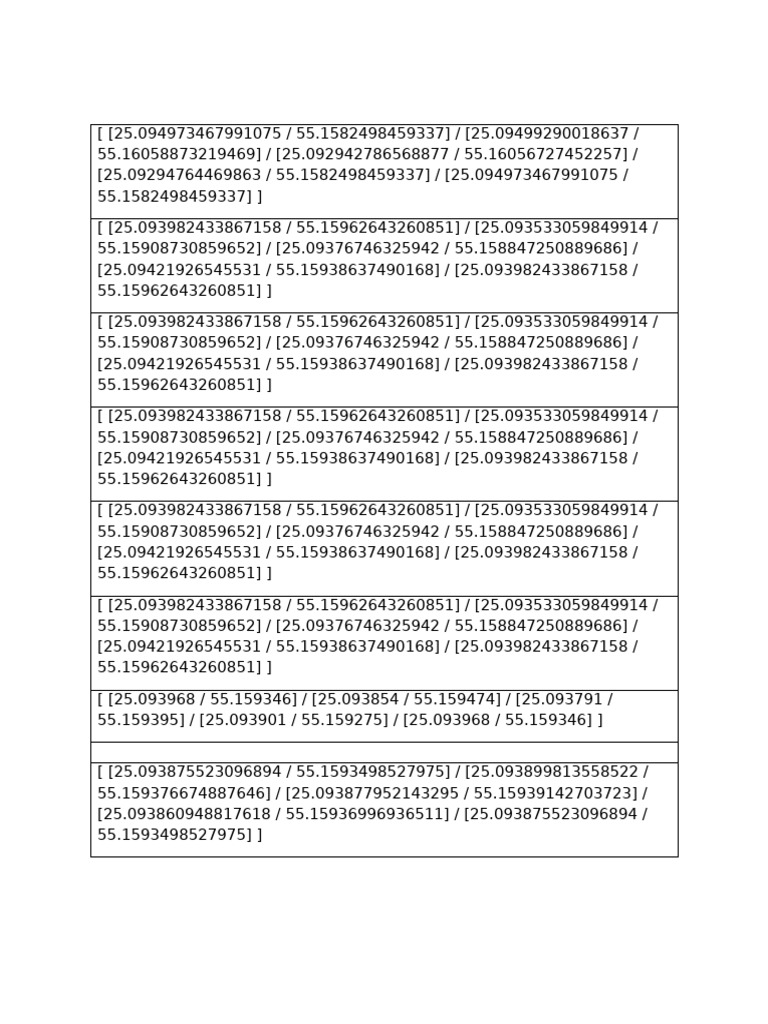 | |
|---|
| [ [25.094973467991075 / 55.1582498459337] / [25.09499290018637 / 55.16058873219469] / [25.092942786568877 / 55.16056727452257] / [25.09294764469863 / 55.1582498459337] / [25.094973467991075 / 55.1582498459337] ] |
| [ [25.093982433867158 / 55.15962643260851] / [25.093533059849914 / 55.15908730859652] / [25.09376746325942 / 55.158847250889686] / [25.09421926545531 / 55.15938637490168] / [25.093982433867158 / 55.15962643260851] ] |
| [ [25.093982433867158 / 55.15962643260851] / [25.093533059849914 / 55.15908730859652] / [25.09376746325942 / 55.158847250889686] / [25.09421926545531 / 55.15938637490168] / [25.093982433867158 / 55.15962643260851] ] |
| [ [25.093982433867158 / 55.15962643260851] / [25.093533059849914 / 55.15908730859652] / [25.09376746325942 / 55.158847250889686] / [25.09421926545531 / 55.15938637490168] / [25.093982433867158 / 55.15962643260851] ] |
| [ [25.093982433867158 / 55.15962643260851] / [25.093533059849914 / 55.15908730859652] / [25.09376746325942 / 55.158847250889686] / [25.09421926545531 / 55.15938637490168] / [25.093982433867158 / 55.15962643260851] ] |
| [ [25.093982433867158 / 55.15962643260851] / [25.093533059849914 / 55.15908730859652] / [25.09376746325942 / 55.158847250889686] / [25.09421926545531 / 55.15938637490168] / [25.093982433867158 / 55.15962643260851] ] |
| [ [25.093968 / 55.159346] / [25.093854 / 55.159474] / [25.093791 / 55.159395] / [25.093901 / 55.159275] / [25.093968 / 55.159346] ] |
| |
| [ [25.093875523096894 / 55.1593498527975] / [25.093899813558522 / 55.159376674887646] / [25.093877952143295 / 55.15939142703723] / [25.093860948817618 / 55.15936996936511] / [25.093875523096894 / 55.1593498527975] ] |